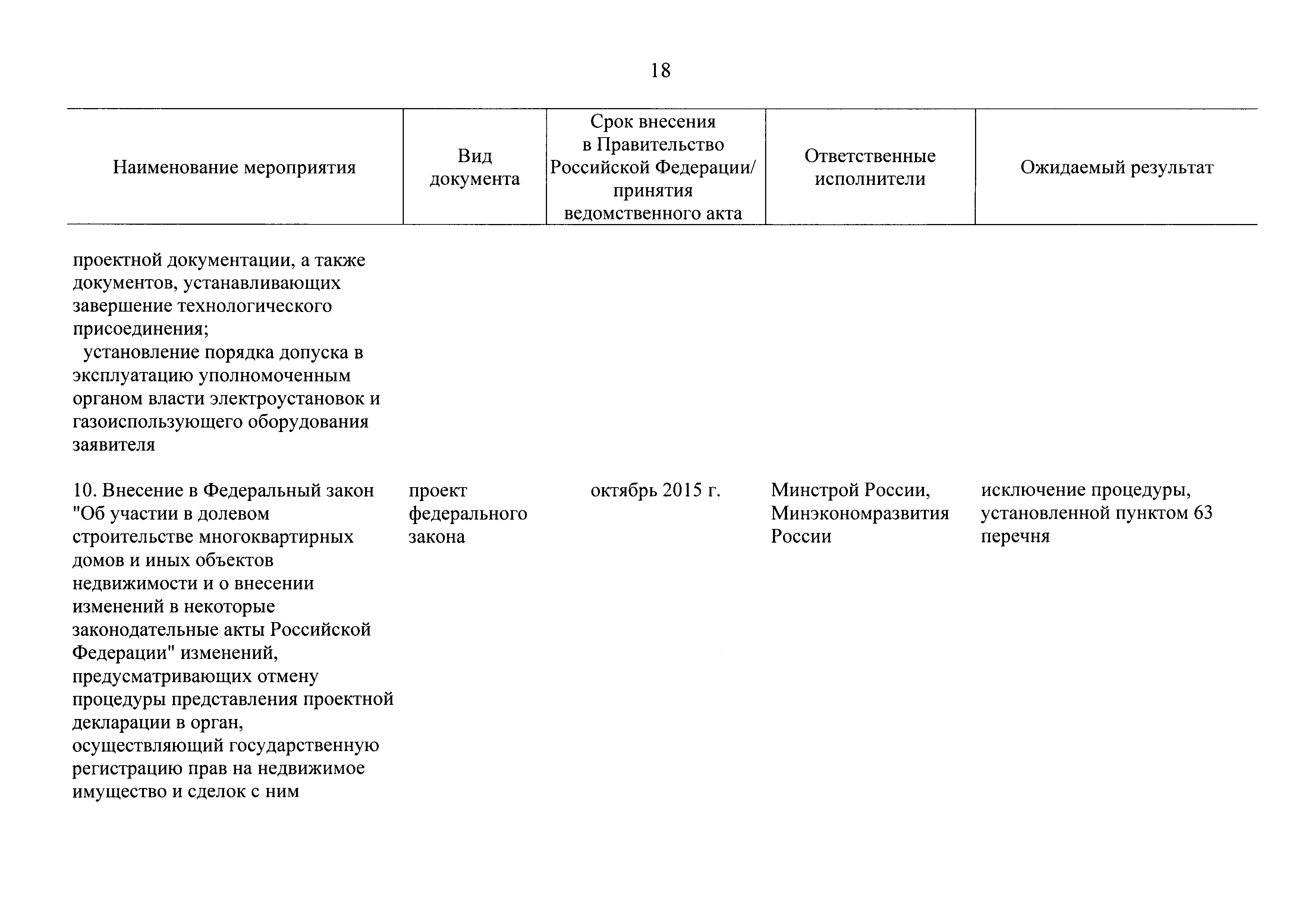 18

| Наименование мероприятия | Вид документа | Срок внесения в Правительство Российской Федерации/ принятия ведомственного акта | Ответственные исполнители | Ожидаемый результат |
|---|---|---|---|---|
| проектной документации, а также документов, устанавливающих завершение технологического присоединения; установление порядка допуска в эксплуатацию уполномоченным органом власти электроустановок и газоиспользующего оборудования заявителя | | | | |
| 10. Внесение в Федеральный закон "Об участии в долевом строительстве многоквартирных домов и иных объектов недвижимости и о внесении изменений в некоторые законодательные акты Российской Федерации" изменений, предусматривающих отмену процедуры представления проектной декларации в орган, осуществляющий государственную регистрацию прав на недвижимое имущество и сделок с ним | проект федерального закона | октябрь 2015 г. | Минстрой России, Минэкономразвития России | исключение процедуры, установленной пунктом 63 перечня |